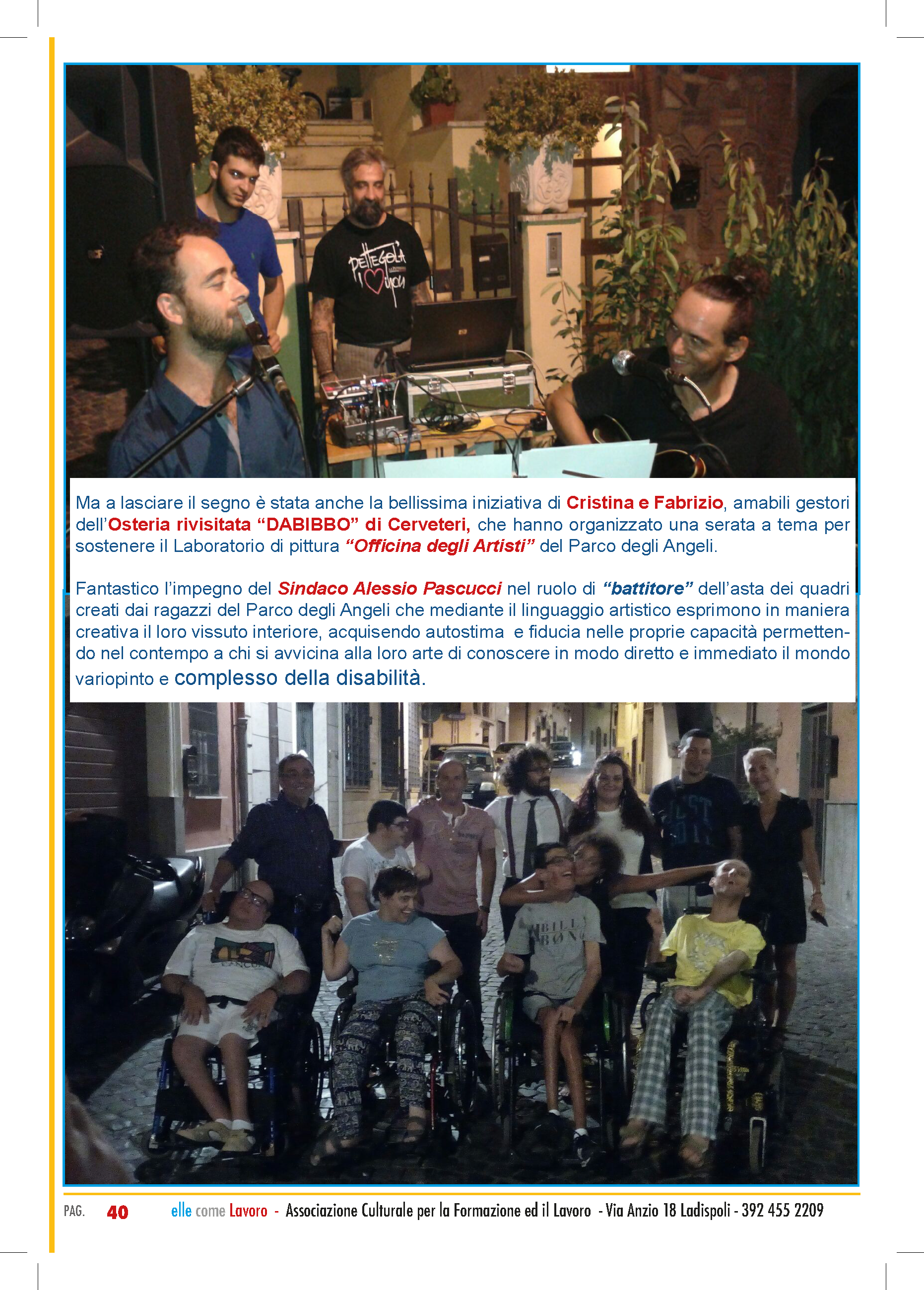 Ma a lasciare il segno è stata anche la bellissima iniziativa di Cristina e Fabrizio, amabili gestori dell'Osteria rivisitata "DABIBBO" di Cerveteri, che hanno organizzato una serata a tema per sostenere il Laboratorio di pittura "Officina degli Artisti" del Parco degli Angeli.

Fantastico l'impegno del Sindaco Alessio Pascucci nel ruolo di "battitore" dell'asta dei quadri creati dai ragazzi del Parco degli Angeli che mediante il linguaggio artistico esprimono in maniera creativa il loro vissuto interiore, acquisendo autostima e fiducia nelle proprie capacità permettendo nel contempo a chi si avvicina alla loro arte di conoscere in modo diretto e immediato il mondo variopinto e complesso della disabilità.

PAG. 40 elle come Lavoro - Associazione Culturale per la Formazione ed il Lavoro - Via Anzio 18 Ladispoli - 392 455 2209